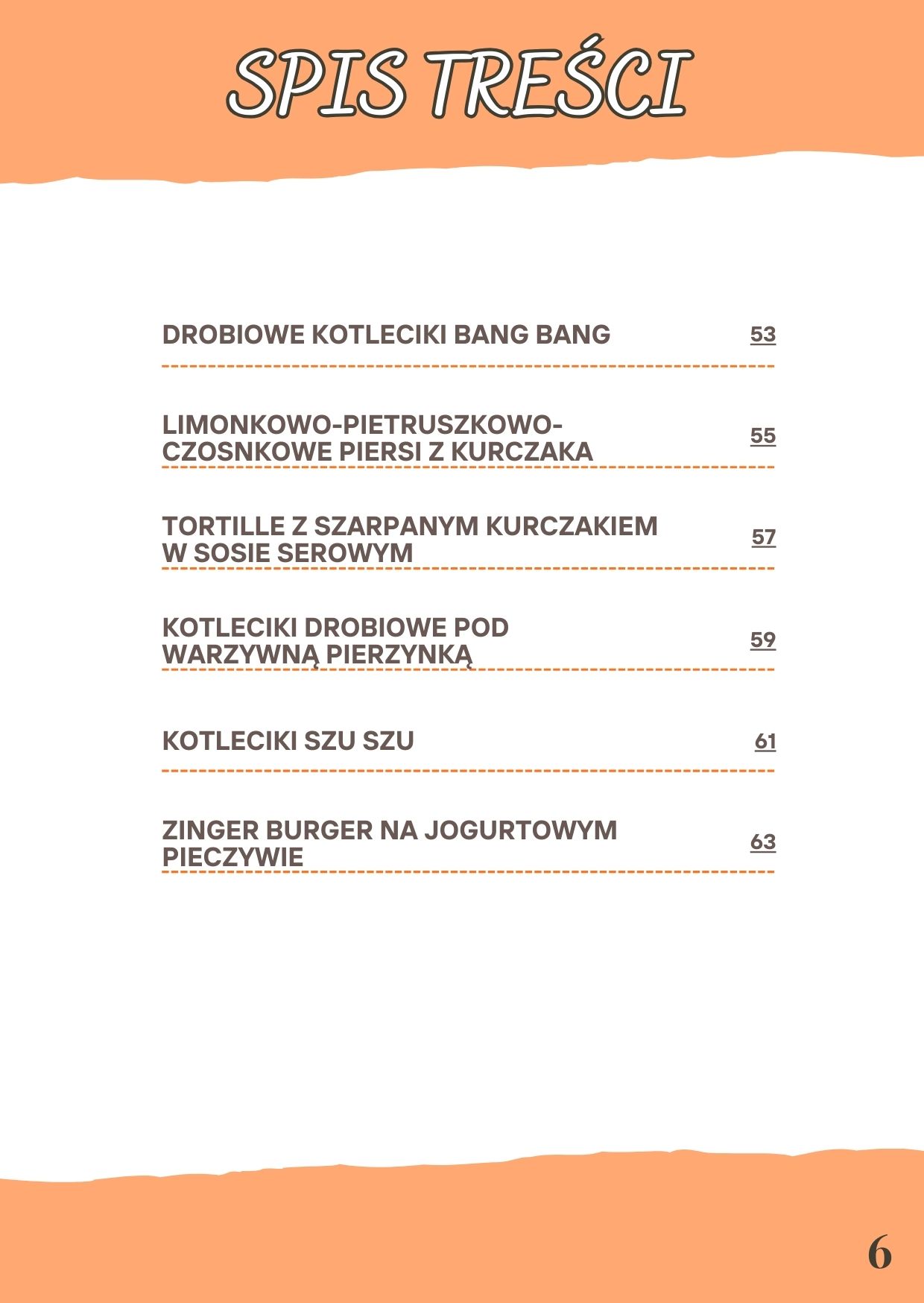 SPIS TREŚCI

DROBIOWE KOTLECIKI BANG BANG 53

LIMONKOWO-PIETRUSZKOWO-CZOSNKOWE PIERSI Z KURCZAKA 55

TORTILLE Z SZARPANYM KURCZAKIEM W SOSIE SEROWYM 57

KOTLECIKI DROBIOWE POD WARZYWNĄ PIERZYNKĄ 59

KOTLECIKI SZU SZU 61

ZINGER BURGER NA JOGURTOWYM PIECZYWIE 63

6